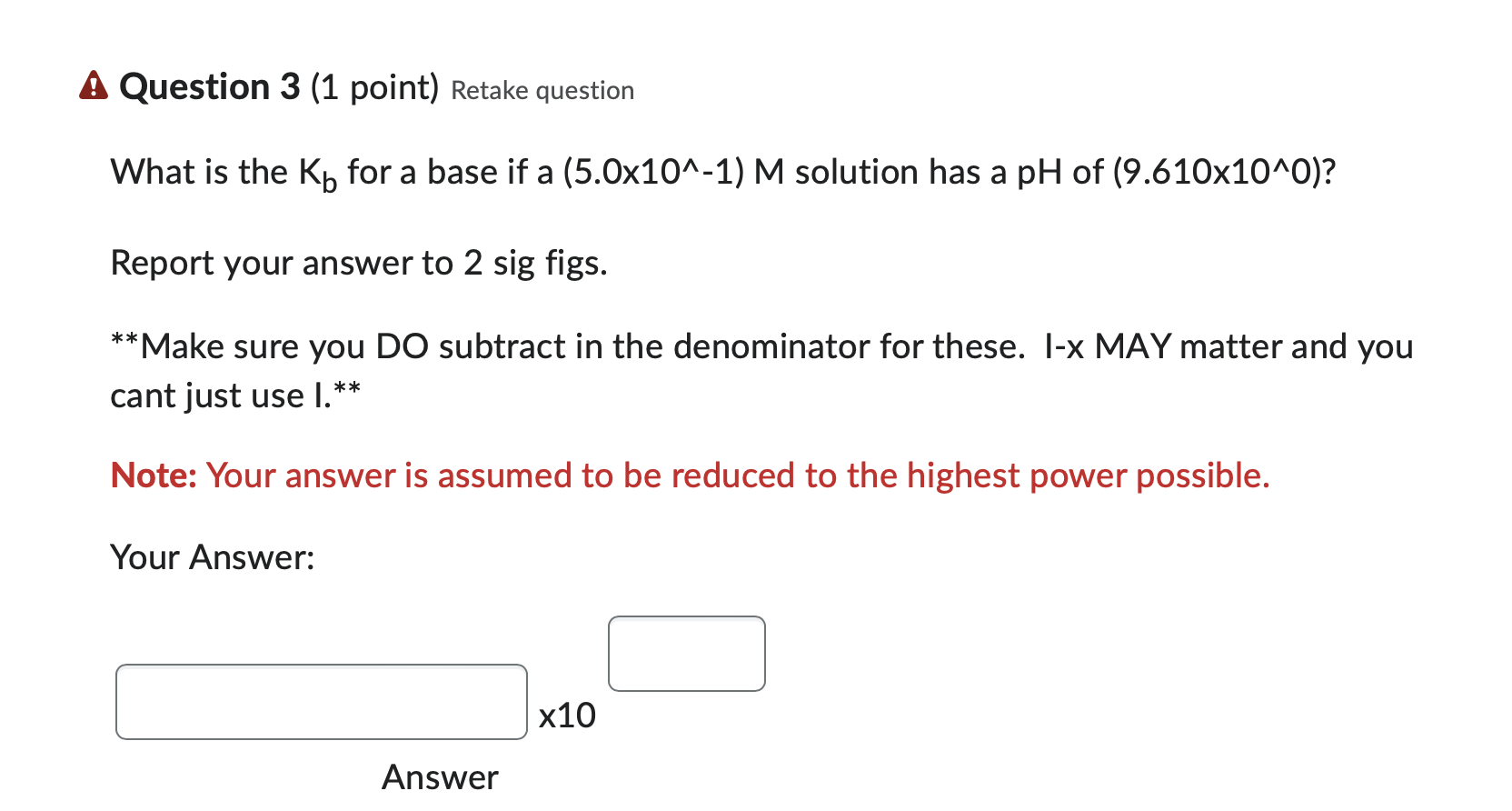 Question 3 (1 point) Retake question

What is the $K_b$ for a base if a (5.0x10^-1) M solution has a pH of (9.610x10^0)?

Report your answer to 2 sig figs.

**Make sure you DO subtract in the denominator for these. I-x MAY matter and you cant just use I.**

Note: Your answer is assumed to be reduced to the highest power possible.

Your Answer:

x10

Answer